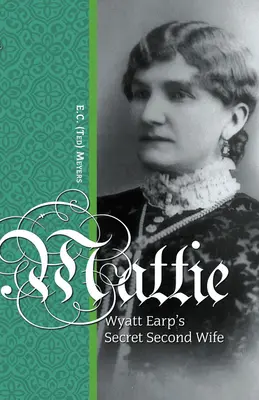 E.C. (Ted) Meyers

Mattie

Wyatt Earp's Secret Second Wife